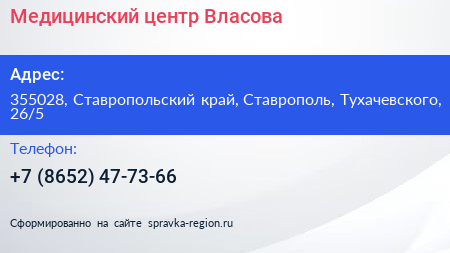 Медицинский центр Власова

Адрес:

355028, Ставропольский край, Ставрополь, Тухачевского, 26/5

Телефон:

+7 (8652) 47-73-66

Сформированно на сайте spravka-region.ru